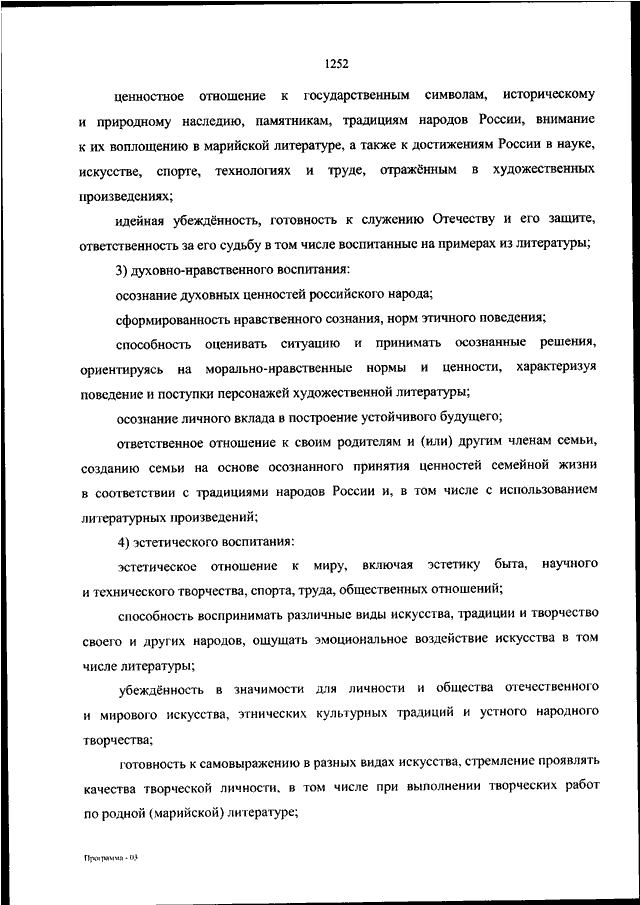 1252

ценностное отношение к государственным символам, историческому и природному наследию, памятникам, традициям народов России, внимание к их воплощению в марийской литературе, а также к достижениям России в науке, искусстве, спорте, технологиях и труде, отражённым в художественных произведениях;

идейная убеждённость, готовность к служению Отечеству и его защите, ответственность за его судьбу в том числе воспитанные на примерах из литературы;

3) духовно-нравственного воспитания:

осознание духовных ценностей российского народа;

сформированность нравственного сознания, норм этичного поведения;

способность оценивать ситуацию и принимать осознанные решения, ориентируясь на морально-нравственные нормы и ценности, характеризуя поведение и поступки персонажей художественной литературы;

осознание личного вклада в построение устойчивого будущего;

ответственное отношение к своим родителям и (или) другим членам семьи, созданию семьи на основе осознанного принятия ценностей семейной жизни в соответствии с традициями народов России и, в том числе с использованием литературных произведений;

4) эстетического воспитания:

эстетическое отношение к миру, включая эстетику быта, научного и технического творчества, спорта, труда, общественных отношений;

способность воспринимать различные виды искусства, традиции и творчество своего и других народов, ощущать эмоциональное воздействие искусства в том числе литературы;

убеждённость в значимости для личности и общества отечественного и мирового искусства, этнических культурных традиций и устного народного творчества;

готовность к самовыражению в разных видах искусства, стремление проявлять качества творческой личности, в том числе при выполнении творческих работ по родной (марийской) литературе;

Программа - 03